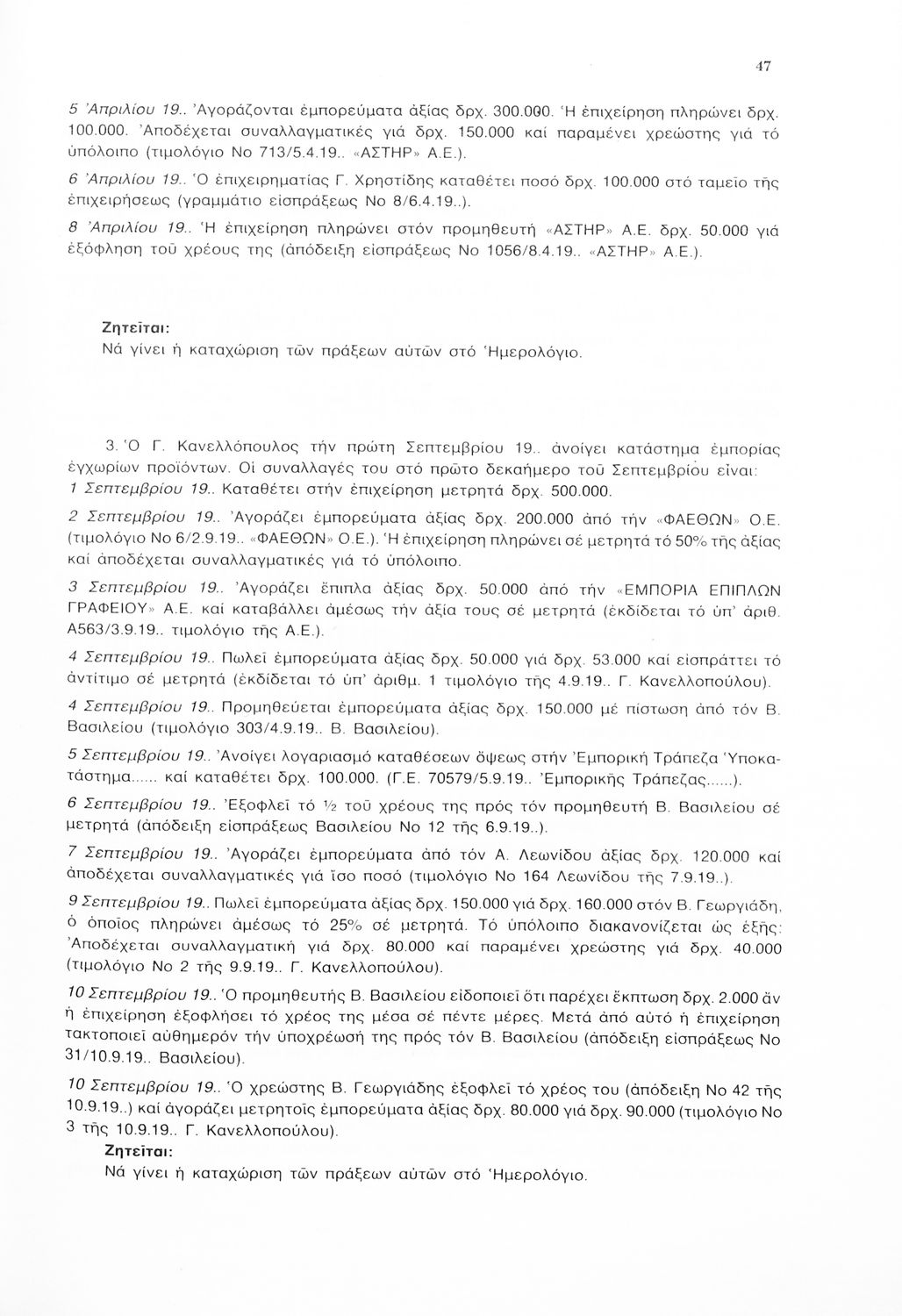 47

5 Ἀπριλίου 19.. Ἀγοράζονται ἐμπορεύματα ἀξίας δρχ. 300.000. Ἡ ἐπιχείρηση πληρώνει δρχ. 100.000. Ἀποδέχεται συναλλαγματικές γιά δρχ. 150.000 καί παραμένει χρεώστης γιά τό ὑπόλοιπο (τιμολόγιο Νο 713/5.4.19.. «ΑΣΤΗΡ» Α.Ε.).

6 Ἀπριλίου 19.. Ὁ ἐπιχειρηματίας Γ. Χρηστίδης καταθέτει ποσό δρχ. 100.000 στό ταμεῖο τῆς ἐπιχειρήσεως (γραμμάτιο εἰσπράξεως Νο 8/6.4.19..).

8 Ἀπριλίου 19.. Ἡ ἐπιχείρηση πληρώνει στόν προμηθευτή «ΑΣΤΗΡ» Α.Ε. δρχ. 50.000 γιά ἐξόφληση τοῦ χρέους της (ἀπόδειξη εἰσπράξεως Νο 1056/8.4.19.. «ΑΣΤΗΡ» Α.Ε.).

Ζητεῖται:
Νά γίνει ἡ καταχώριση τῶν πράξεων αὐτῶν στό Ἡμερολόγιο.

3. Ὁ Γ. Κανελλόπουλος τήν πρώτη Σεπτεμβρίου 19.. ἀνοίγει κατάστημα ἐμπορίας ἐγχωρίων προϊόντων. Οἱ συναλλαγές του στό πρῶτο δεκαήμερο τοῦ Σεπτεμβρίου εἶναι:

1 Σεπτεμβρίου 19.. Καταθέτει στήν ἐπιχείρηση μετρητά δρχ. 500.000.

2 Σεπτεμβρίου 19.. Ἀγοράζει ἐμπορεύματα ἀξίας δρχ. 200.000 ἀπό τήν «ΦΑΕΘΩΝ» Ο.Ε. (τιμολόγιο Νο 6/2.9.19.. «ΦΑΕΘΩΝ» Ο.Ε.). Ἡ ἐπιχείρηση πληρώνει σέ μετρητά τό 50% τῆς ἀξίας καί ἀποδέχεται συναλλαγματικές γιά τό ὑπόλοιπο.

3 Σεπτεμβρίου 19.. Ἀγοράζει ἔπιπλα ἀξίας δρχ. 50.000 ἀπό τήν «ΕΜΠΟΡΙΑ ΕΠΙΠΛΩΝ ΓΡΑΦΕΙΟΥ» Α.Ε. καί καταβάλλει ἀμέσως τήν ἀξία τους σέ μετρητά (ἐκδίδεται τό ὑπ' ἀριθ. Α563/3.9.19.. τιμολόγιο τῆς Α.Ε.).

4 Σεπτεμβρίου 19.. Πωλεῖ ἐμπορεύματα ἀξίας δρχ. 50.000 γιά δρχ. 53.000 καί εἰσπράττει τό ἀντίτιμο σέ μετρητά (ἐκδίδεται τό ὑπ' ἀριθμ. 1 τιμολόγιο τῆς 4.9.19.. Γ. Κανελλοπούλου).

4 Σεπτεμβρίου 19.. Προμηθεύεται ἐμπορεύματα ἀξίας δρχ. 150.000 μέ πίστωση ἀπό τόν Β. Βασιλείου (τιμολόγιο 303/4.9.19.. Β. Βασιλείου).

5 Σεπτεμβρίου 19.. Ἀνοίγει λογαριασμό καταθέσεων ὄψεως στήν Ἐμπορική Τράπεζα Ὑποκατάστημα...... καί καταθέτει δρχ. 100.000. (Γ.Ε. 70579/5.9.19.. Ἐμπορικῆς Τράπεζας......).

6 Σεπτεμβρίου 19.. Ἐξοφλεῖ τό ½ τοῦ χρέους της πρός τόν προμηθευτή Β. Βασιλείου σέ μετρητά (ἀπόδειξη εἰσπράξεως Βασιλείου Νο 12 τῆς 6.9.19..).

7 Σεπτεμβρίου 19.. Ἀγοράζει ἐμπορεύματα ἀπό τόν Α. Λεωνίδου ἀξίας δρχ. 120.000 καί ἀποδέχεται συναλλαγματικές γιά ἴσο ποσό (τιμολόγιο Νο 164 Λεωνίδου τῆς 7.9.19..).

9 Σεπτεμβρίου 19.. Πωλεῖ ἐμπορεύματα ἀξίας δρχ. 150.000 γιά δρχ. 160.000 στόν Β. Γεωργιάδη, ὁ ὁποῖος πληρώνει ἀμέσως τό 25% σέ μετρητά. Τό ὑπόλοιπο διακανονίζεται ὡς ἑξῆς: Ἀποδέχεται συναλλαγματική γιά δρχ. 80.000 καί παραμένει χρεώστης γιά δρχ. 40.000 (τιμολόγιο Νο 2 τῆς 9.9.19.. Γ. Κανελλοπούλου).

10 Σεπτεμβρίου 19.. Ὁ προμηθευτής Β. Βασιλείου εἰδοποιεῖ ὅτι παρέχει ἔκπτωση δρχ. 2.000 ἄν ἡ ἐπιχείρηση ἐξοφλήσει τό χρέος της μέσα σέ πέντε μέρες. Μετά ἀπό αὐτό ἡ ἐπιχείρηση τακτοποιεῖ αὐθημερόν τήν ὑποχρέωσή της πρός τόν Β. Βασιλείου (ἀπόδειξη εἰσπράξεως Νο 31/10.9.19.. Βασιλείου).

10 Σεπτεμβρίου 19.. Ὁ χρεώστης Β. Γεωργιάδης ἐξοφλεῖ τό χρέος του (ἀπόδειξη Νο 42 τῆς 10.9.19..) καί ἀγοράζει μετρητοῖς ἐμπορεύματα ἀξίας δρχ. 80.000 γιά δρχ. 90.000 (τιμολόγιο Νο 3 τῆς 10.9.19.. Γ. Κανελλοπούλου).

Ζητεῖται:
Νά γίνει ἡ καταχώριση τῶν πράξεων αὐτῶν στό Ἡμερολόγιο.